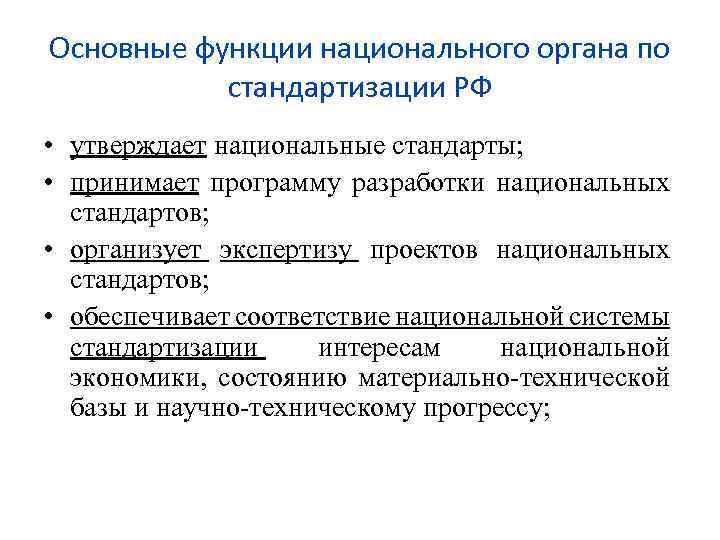 Основные функции национального органа по стандартизации РФ

• утверждает национальные стандарты;
• принимает программу разработки национальных стандартов;
• организует экспертизу проектов национальных стандартов;
• обеспечивает соответствие национальной системы стандартизации интересам национальной экономики, состоянию материально-технической базы и научно-техническому прогрессу;